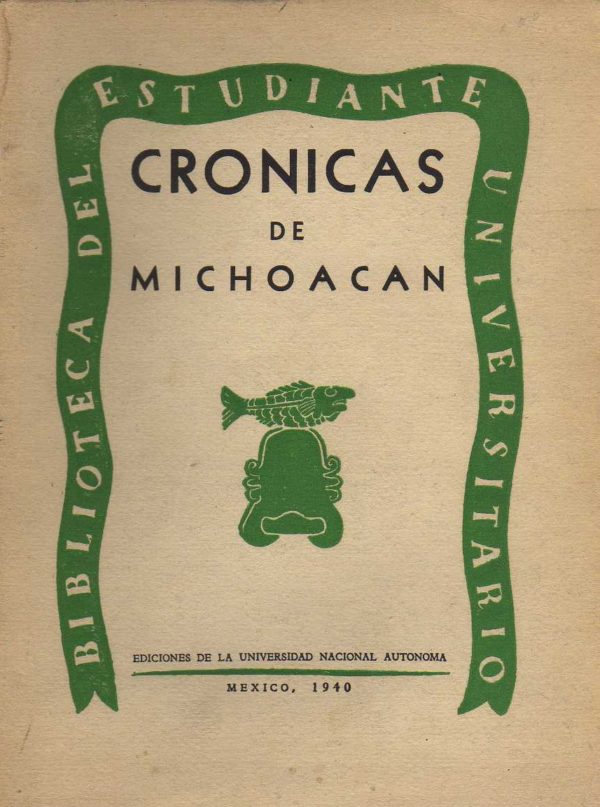 BIBLIOTECA DEL ESTUDIANTE UNIVERSITARIO

CRONICAS
DE
MICHOACAN

EDICIONES DE LA UNIVERSIDAD NACIONAL AUTONOMA

MEXICO, 1940